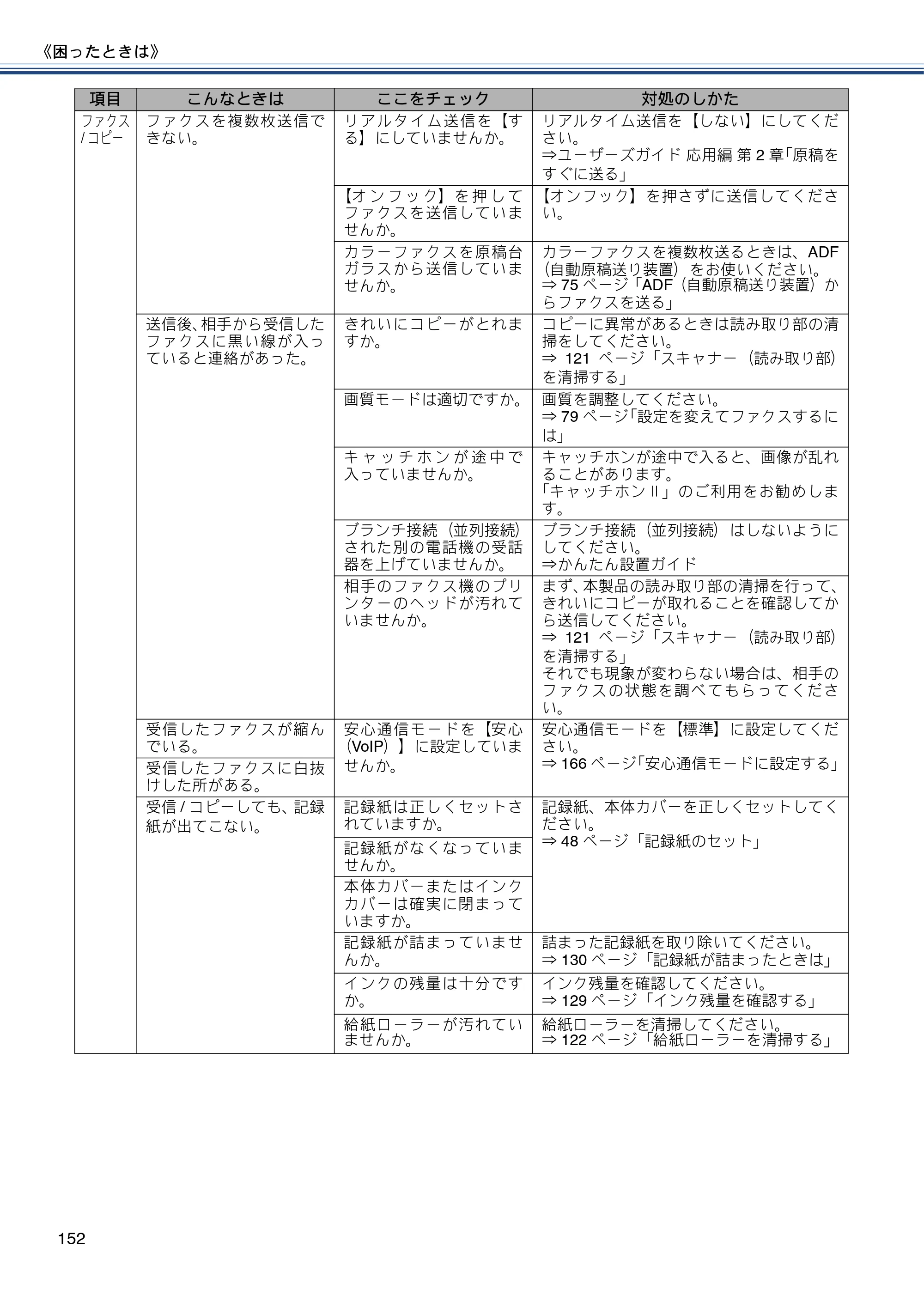 《困ったときは》

| 項目 | こんなときは | ここをチェック | 対処のしかた |
|---|---|---|---|
| ファクス/コピー | ファクスを複数枚送信できない。 | リアルタイム送信を【する】にしていませんか。 | リアルタイム送信を【しない】にしてください。⇒ユーザーズガイド 応用編 第2章「原稿をすぐに送る」 |
| | | 【オンフック】を押してファクスを送信していませんか。 | 【オンフック】を押さずに送信してください。 |
| | | カラーファクスを原稿台ガラスから送信していませんか。 | カラーファクスを複数枚送るときは、ADF(自動原稿送り装置)をお使いください。⇒75ページ「ADF(自動原稿送り装置)からファクスを送る」 |
| | 送信後、相手から受信したファクスに黒い線が入っていると連絡があった。 | きれいにコピーがとれますか。 | コピーに異常があるときは読み取り部の清掃をしてください。⇒121ページ「スキャナー(読み取り部)を清掃する」 |
| | | 画質モードは適切ですか。 | 画質を調整してください。⇒79ページ「設定を変えてファクスするには」 |
| | | キャッチホンが途中で入っていませんか。 | キャッチホンが途中で入ると、画像が乱れることがあります。「キャッチホンII」のご利用をお勧めします。 |
| | | ブランチ接続(並列接続)された別の電話機の受話器を上げていませんか。 | ブランチ接続(並列接続)はしないようにしてください。⇒かんたん設置ガイド |
| | | 相手のファクス機のプリンターのヘッドが汚れていませんか。 | まず、本製品の読み取り部の清掃を行って、きれいにコピーが取れることを確認してから送信してください。⇒121ページ「スキャナー(読み取り部)を清掃する」それでも現象が変わらない場合は、相手のファクスの状態を調べてもらってください。 |
| | 受信したファクスが縮んでいる。 | 安心通信モードを【安心(VoIP)】に設定していませんか。 | 安心通信モードを【標準】に設定してください。⇒166ページ「安心通信モードに設定する」 |
| | 受信したファクスに白抜けした所がある。 | | |
| | 受信/コピーしても、記録紙が出てこない。 | 記録紙は正しくセットされていますか。 | 記録紙、本体カバーを正しくセットしてください。⇒48ページ「記録紙のセット」 |
| | | 記録紙がなくなっていませんか。 | |
| | | 本体カバーまたはインクカバーは確実に閉まっていますか。 | |
| | | 記録紙が詰まっていませんか。 | 詰まった記録紙を取り除いてください。⇒130ページ「記録紙が詰まったときは」 |
| | | インクの残量は十分ですか。 | インク残量を確認してください。⇒129ページ「インク残量を確認する」 |
| | | 給紙ローラーが汚れていませんか。 | 給紙ローラーを清掃してください。⇒122ページ「給紙ローラーを清掃する」 |

152